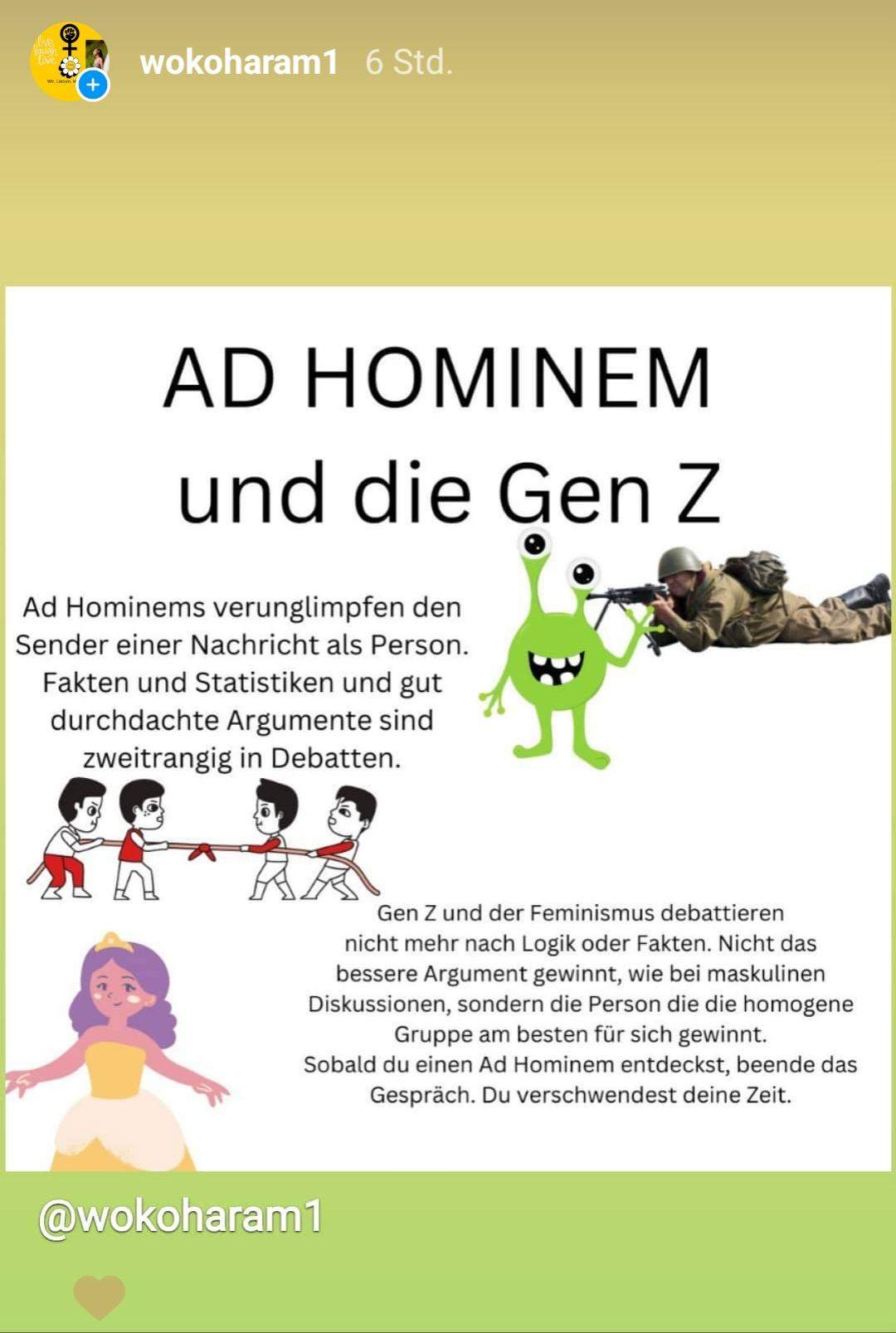 wokoharam1 6 Std.

AD HOMINEM
und die Gen Z

Ad Hominems verunglimpfen den Sender einer Nachricht als Person. Fakten und Statistiken und gut durchdachte Argumente sind zweitrangig in Debatten.

Gen Z und der Feminismus debattieren nicht mehr nach Logik oder Fakten. Nicht das bessere Argument gewinnt, wie bei maskulinen Diskussionen, sondern die Person die die homogene Gruppe am besten für sich gewinnt.
Sobald du einen Ad Hominem entdeckst, beende das Gespräch. Du verschwendest deine Zeit.

@wokoharam1